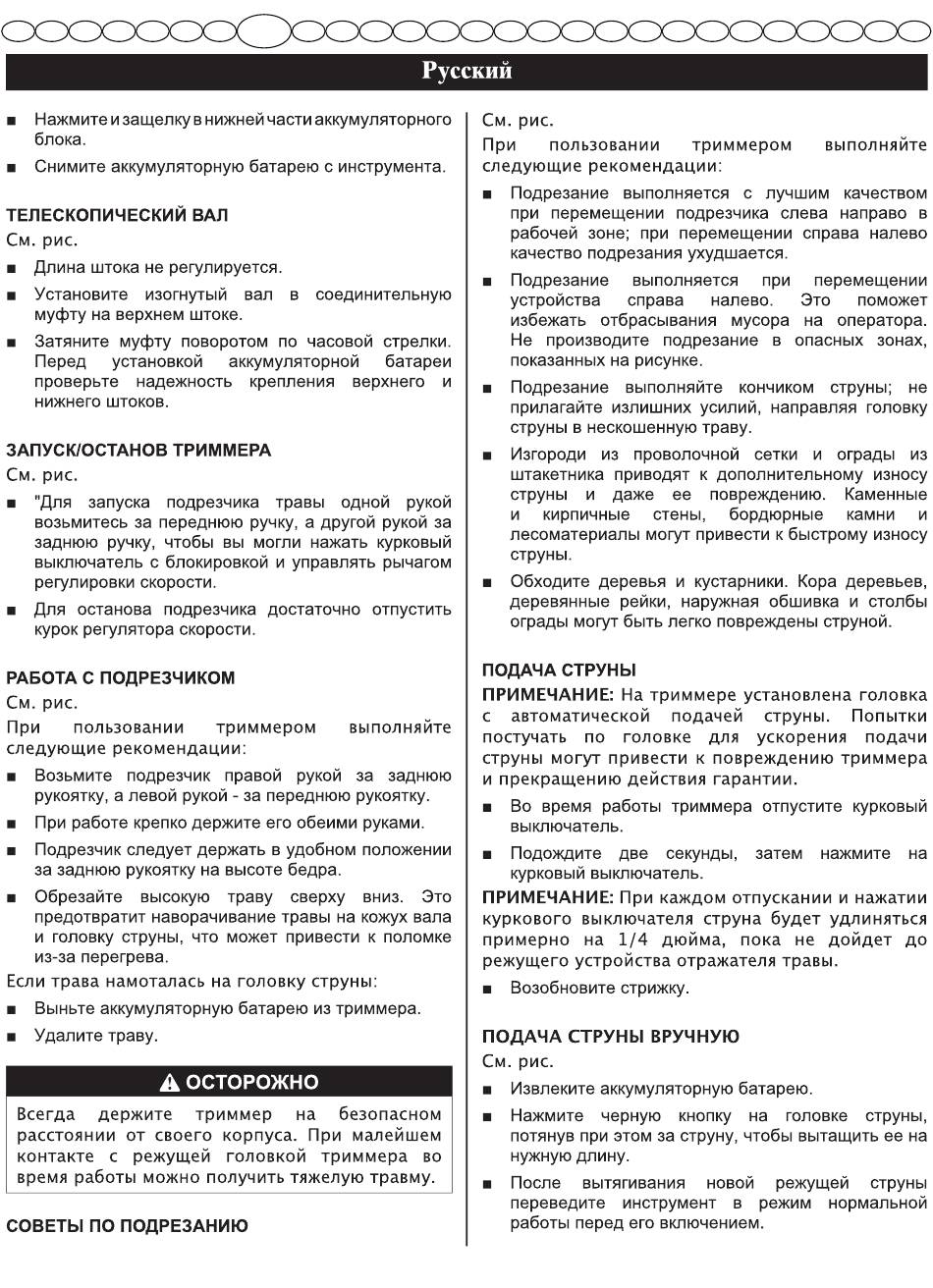 Русский

■ Нажмите и защелку в нижней части аккумуляторного блока.

■ Снимите аккумуляторную батарею с инструмента.

ТЕЛЕСКОПИЧЕСКИЙ ВАЛ
См. рис.

■ Длина штока не регулируется.

■ Установите изогнутый вал в соединительную муфту на верхнем штоке.

■ Затяните муфту поворотом по часовой стрелки. Перед установкой аккумуляторной батареи проверьте надежность крепления верхнего и нижнего штоков.

ЗАПУСК/ОСТАНОВ ТРИММЕРА
См. рис.

■ "Для запуска подрезчика травы одной рукой возьмитесь за переднюю ручку, а другой рукой за заднюю ручку, чтобы вы могли нажать курковый выключатель с блокировкой и управлять рычагом регулировки скорости.

■ Для останова подрезчика достаточно отпустить курок регулятора скорости.

РАБОТА С ПОДРЕЗЧИКОМ
См. рис.
При пользовании триммером выполняйте следующие рекомендации:

■ Возьмите подрезчик правой рукой за заднюю рукоятку, а левой рукой - за переднюю рукоятку.

■ При работе крепко держите его обеими руками.

■ Подрезчик следует держать в удобном положении за заднюю рукоятку на высоте бедра.

■ Обрезайте высокую траву сверху вниз. Это предотвратит наворачивание травы на кожух вала и головку струны, что может привести к поломке из-за перегрева.

Если трава намоталась на головку струны:

■ Выньте аккумуляторную батарею из триммера.

■ Удалите траву.

ОСТОРОЖНО
Всегда держите триммер на безопасном расстоянии от своего корпуса. При малейшем контакте с режущей головкой триммера во время работы можно получить тяжелую травму.

СОВЕТЫ ПО ПОДРЕЗАНИЮ
См. рис.
При пользовании триммером выполняйте следующие рекомендации:

■ Подрезание выполняется с лучшим качеством при перемещении подрезчика слева направо в рабочей зоне; при перемещении справа налево качество подрезания ухудшается.

■ Подрезание выполняется при перемещении устройства справа налево. Это поможет избежать отбрасывания мусора на оператора. Не производите подрезание в опасных зонах, показанных на рисунке.

■ Подрезание выполняйте кончиком струны; не прилагайте излишних усилий, направляя головку струны в нескошенную траву.

■ Изгороди из проволочной сетки и ограды из штакетника приводят к дополнительному износу струны и даже ее повреждению. Каменные и кирпичные стены, бордюрные камни и лесоматериалы могут привести к быстрому износу струны.

■ Обходите деревья и кустарники. Кора деревьев, деревянные рейки, наружная обшивка и столбы ограды могут быть легко повреждены струной.

ПОДАЧА СТРУНЫ
ПРИМЕЧАНИЕ: На триммере установлена головка с автоматической подачей струны. Попытки постучать по головке для ускорения подачи струны могут привести к повреждению триммера и прекращению действия гарантии.

■ Во время работы триммера отпустите курковый выключатель.

■ Подождите две секунды, затем нажмите на курковый выключатель.

ПРИМЕЧАНИЕ: При каждом отпускании и нажатии куркового выключателя струна будет удлиняться примерно на 1/4 дюйма, пока не дойдет до режущего устройства отражателя травы.

■ Возобновите стрижку.

ПОДАЧА СТРУНЫ ВРУЧНУЮ
См. рис.

■ Извлеките аккумуляторную батарею.

■ Нажмите черную кнопку на головке струны, потянув при этом за струну, чтобы вытащить ее на нужную длину.

■ После вытягивания новой режущей струны переведите инструмент в режим нормальной работы перед его включением.